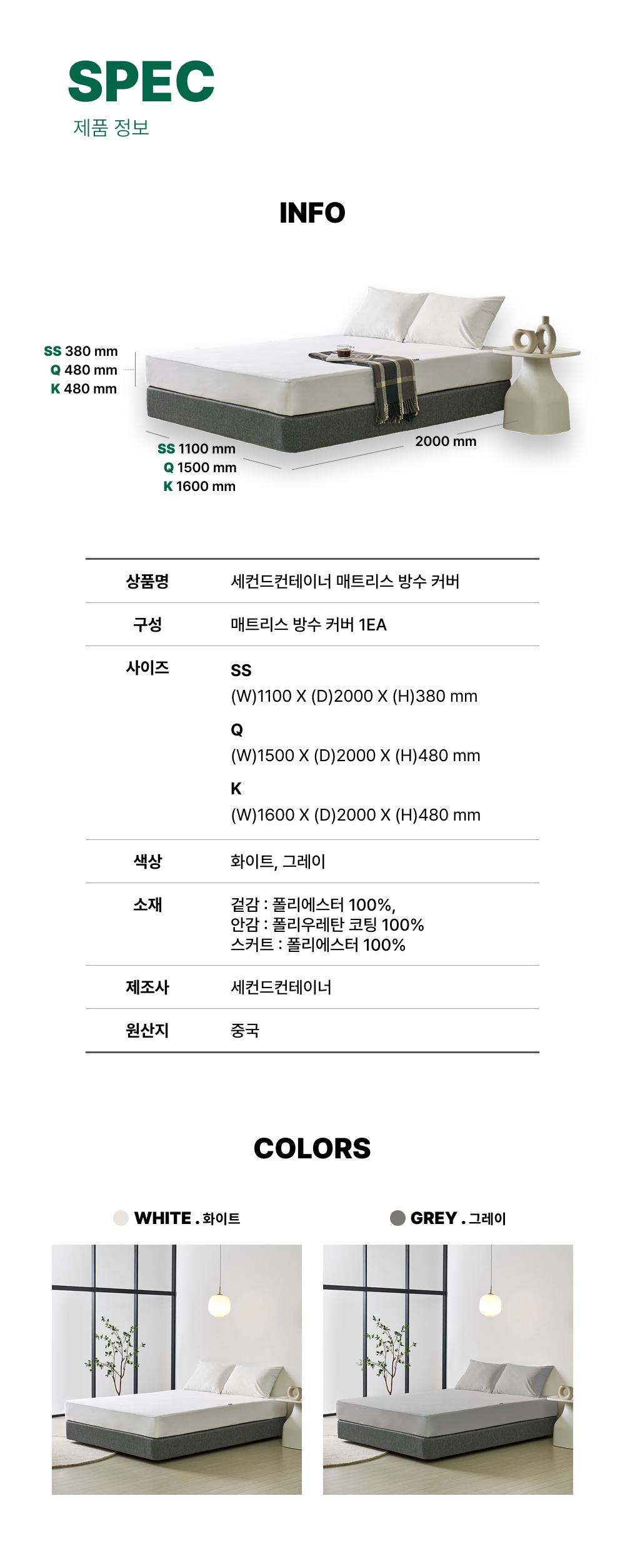 SPEC
제품 정보

INFO

SS 380 mm
Q 480 mm
K 480 mm

SS 1100 mm
Q 1500 mm
K 1600 mm

2000 mm

| 상품명 | 세컨드컨테이너 매트리스 방수 커버 |
|---|---|
| 구성 | 매트리스 방수 커버 1EA |
| 사이즈 | SS (W)1100 X (D)2000 X (H)380 mm Q (W)1500 X (D)2000 X (H)480 mm K (W)1600 X (D)2000 X (H)480 mm |
| 색상 | 화이트, 그레이 |
| 소재 | 겉감 : 폴리에스터 100%, 안감 : 폴리우레탄 코팅 100% 스커트 : 폴리에스터 100% |
| 제조사 | 세컨드컨테이너 |
| 원산지 | 중국 |

COLORS

WHITE . 화이트

GREY . 그레이